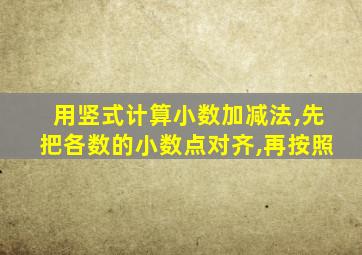 用竖式计算小数加减法,先把各数的小数点对齐,再按照